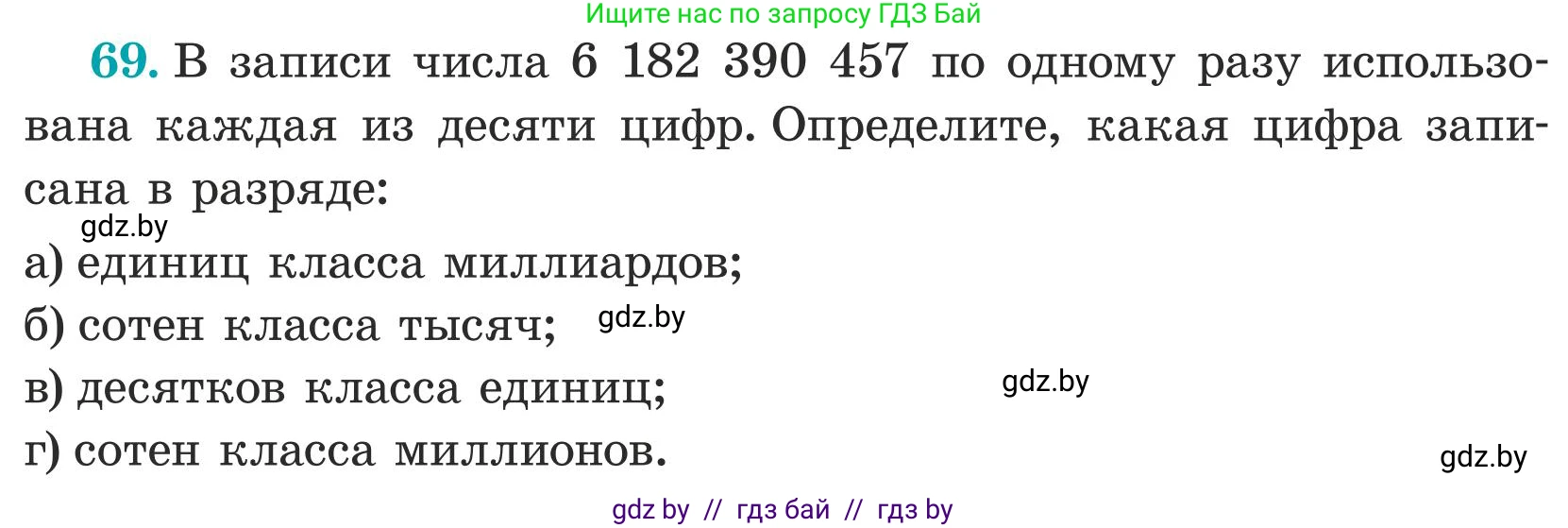 Ищите нас по запросу ГДЗ Бай

69. В записи числа 6 182 390 457 по одному разу использована каждая из десяти цифр. Определите, какая цифра записана в разряде:

gdz.by

а) единиц класса миллиардов;

б) сотен класса тысяч; gdz.by

в) десятков класса единиц; gdz.by

г) сотен класса миллионов. gdz.by

gdz by // гдз бай // гдз by